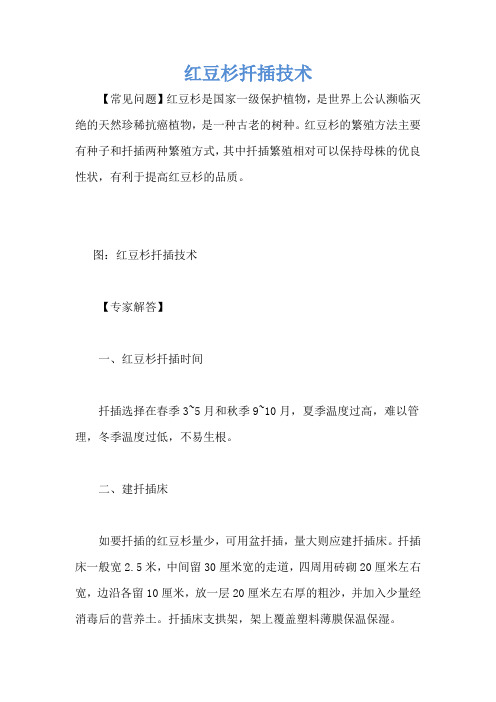 红豆杉扦插技术

【常见问题】红豆杉是国家一级保护植物，是世界上公认濒临灭绝的天然珍稀抗癌植物，是一种古老的树种。红豆杉的繁殖方法主要有种子和扦插两种繁殖方式，其中扦插繁殖相对可以保持母株的优良性状，有利于提高红豆杉的品质。

图：红豆杉扦插技术

【专家解答】

一、红豆杉扦插时间

扦插选择在春季 3~5 月和秋季 9~10 月，夏季温度过高，难以管理，冬季温度过低，不易生根。

二、建扦插床

如要扦插的红豆杉量少，可用盆扦插，量大则应建扦插床。扦插床一般宽 2.5 米，中间留 30 厘米宽的走道，四周用砖砌 20 厘米左右宽，边沿各留 10 厘米，放一层 20 厘米左右厚的粗沙，并加入少量经消毒后的营养土。扦插床支拱架，架上覆盖塑料薄膜保温保湿。